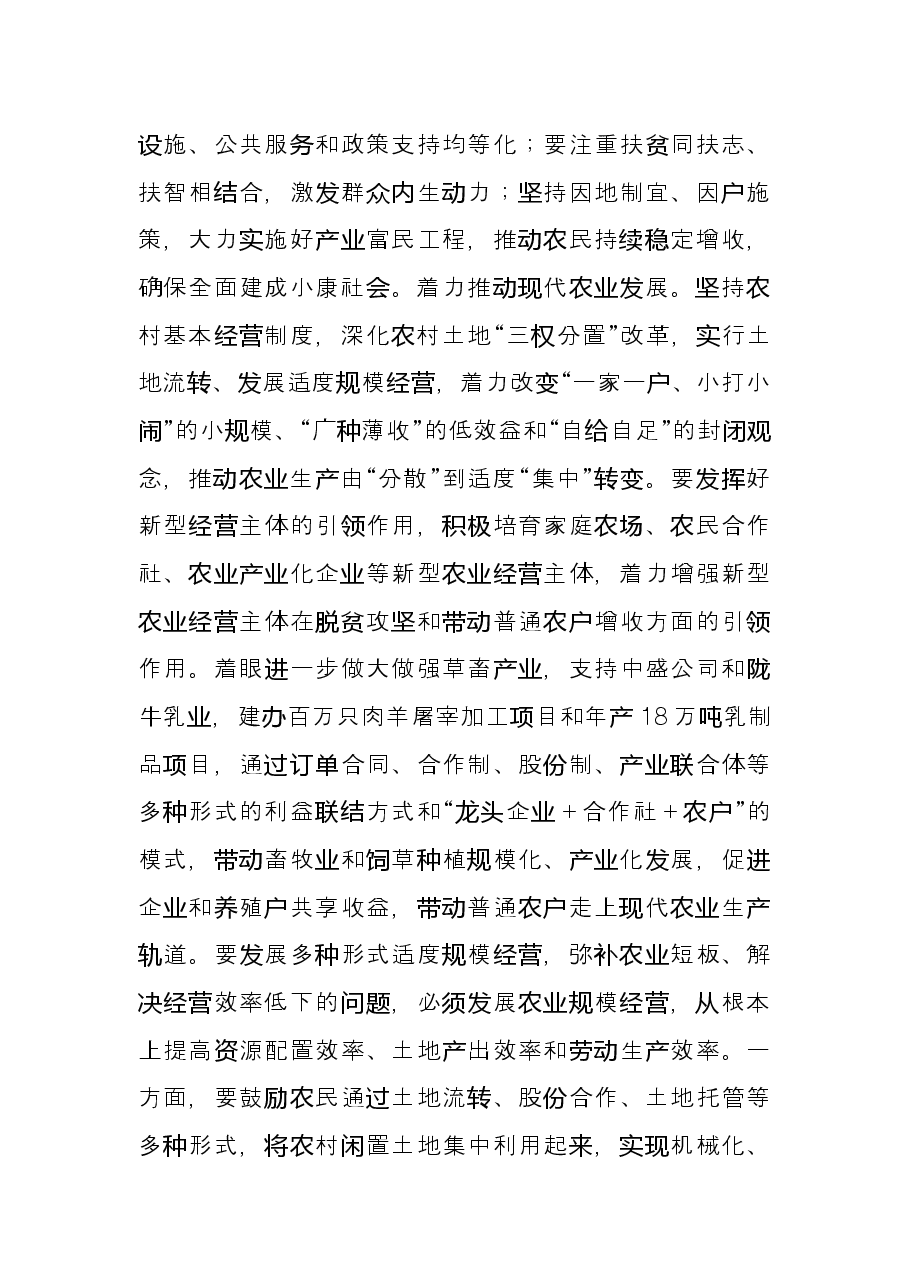 设施、公共服务和政策支持均等化；要注重扶贫同扶志、扶智相结合，激发群众内生动力；坚持因地制宜、因户施策，大力实施好产业富民工程，推动农民持续稳定增收，确保全面建成小康社会。着力推动现代农业发展。坚持农村基本经营制度，深化农村土地“三权分置”改革，实行土地流转、发展适度规模经营，着力改变“一家一户、小打小闹”的小规模、“广种薄收”的低效益和“自给自足”的封闭观念，推动农业生产由“分散”到适度“集中”转变。要发挥好新型经营主体的引领作用，积极培育家庭农场、农民合作社、农业产业化企业等新型农业经营主体，着力增强新型农业经营主体在脱贫攻坚和带动普通农户增收方面的引领作用。着眼进一步做大做强草畜产业，支持中盛公司和陇牛乳业，建办百万只肉羊屠宰加工项目和年产18万吨乳制品项目，通过订单合同、合作制、股份制、产业联合体等多种形式的利益联结方式和“龙头企业＋合作社＋农户”的模式，带动畜牧业和饲草种植规模化、产业化发展，促进企业和养殖户共享收益，带动普通农户走上现代农业生产轨道。要发展多种形式适度规模经营，弥补农业短板、解决经营效率低下的问题，必须发展农业规模经营，从根本上提高资源配置效率、土地产出效率和劳动生产效率。一方面，要鼓励农民通过土地流转、股份合作、土地托管等多种形式，将农村闲置土地集中利用起来，实现机械化、